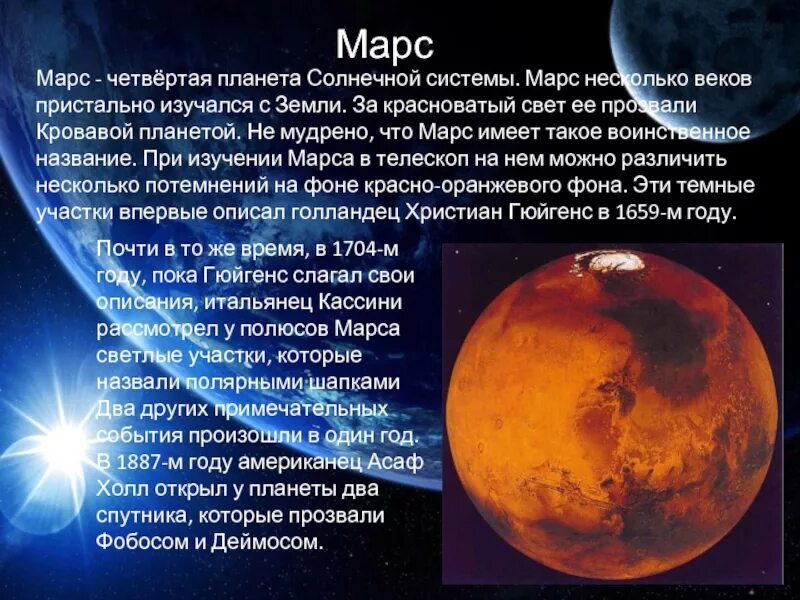 Марс

Марс - четвёртая планета Солнечной системы. Марс несколько веков пристально изучался с Земли. За красноватый свет ее прозвали Кровавой планетой. Не мудрено, что Марс имеет такое воинственное название. При изучении Марса в телескоп на нем можно различить несколько потемнений на фоне красно-оранжевого фона. Эти темные участки впервые описал голландец Христиан Гюйгенс в 1659-м году.

Почти в то же время, в 1704-м году, пока Гюйгенс слагал свои описания, итальянец Кассини рассмотрел у полюсов Марса светлые участки, которые назвали полярными шапками Два других примечательных события произошли в один год. В 1887-м году американец Асаф Холл открыл у планеты два спутника, которые прозвали Фобосом и Деймосом.